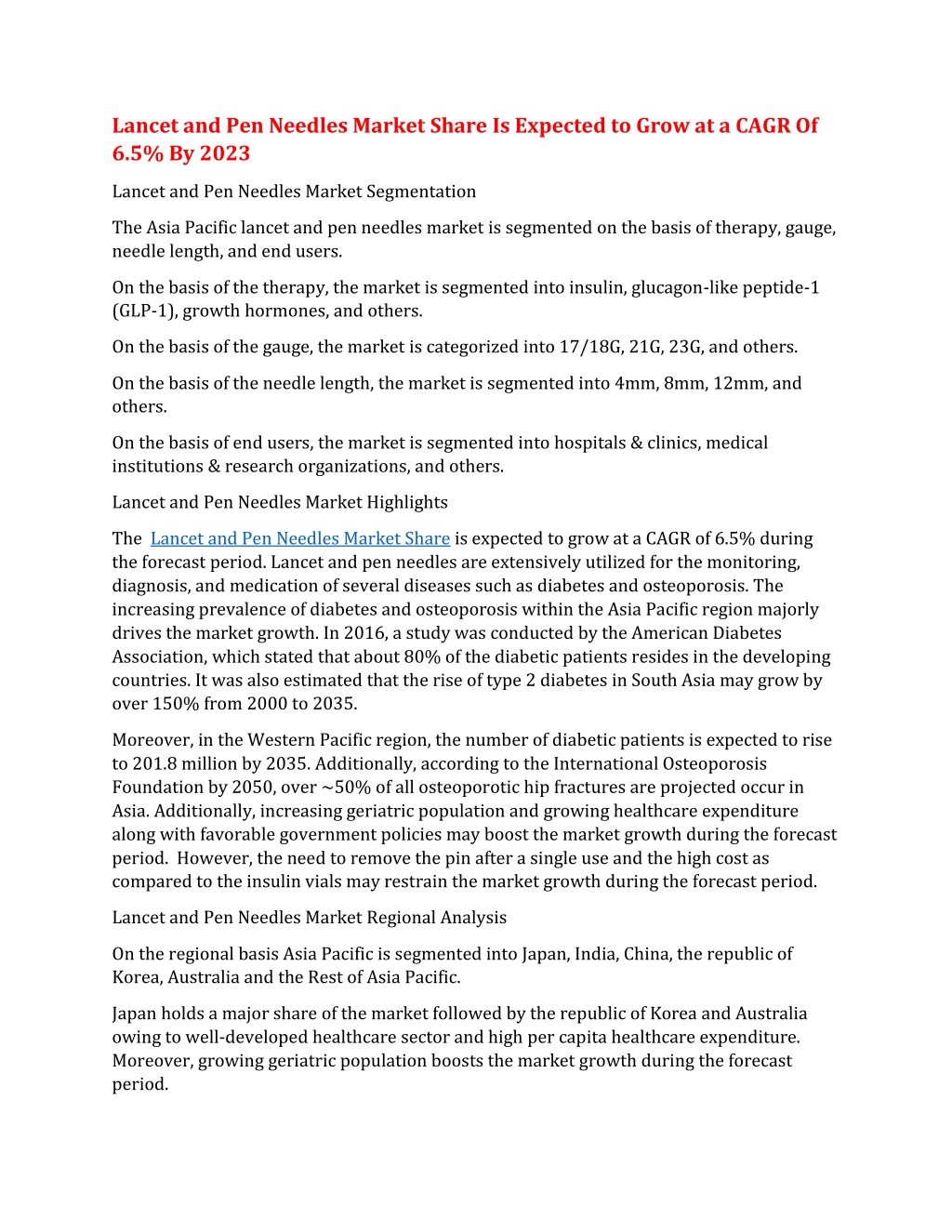 Lancet and Pen Needles Market Share Is Expected to Grow at a CAGR Of 6.5% By 2023

Lancet and Pen Needles Market Segmentation

The Asia Pacific lancet and pen needles market is segmented on the basis of therapy, gauge, needle length, and end users.

On the basis of the therapy, the market is segmented into insulin, glucagon-like peptide-1 (GLP-1), growth hormones, and others.

On the basis of the gauge, the market is categorized into 17/18G, 21G, 23G, and others.

On the basis of the needle length, the market is segmented into 4mm, 8mm, 12mm, and others.

On the basis of end users, the market is segmented into hospitals & clinics, medical institutions & research organizations, and others.

Lancet and Pen Needles Market Highlights

The Lancet and Pen Needles Market Share is expected to grow at a CAGR of 6.5% during the forecast period. Lancet and pen needles are extensively utilized for the monitoring, diagnosis, and medication of several diseases such as diabetes and osteoporosis. The increasing prevalence of diabetes and osteoporosis within the Asia Pacific region majorly drives the market growth. In 2016, a study was conducted by the American Diabetes Association, which stated that about 80% of the diabetic patients resides in the developing countries. It was also estimated that the rise of type 2 diabetes in South Asia may grow by over 150% from 2000 to 2035.

Moreover, in the Western Pacific region, the number of diabetic patients is expected to rise to 201.8 million by 2035. Additionally, according to the International Osteoporosis Foundation by 2050, over ~50% of all osteoporotic hip fractures are projected occur in Asia. Additionally, increasing geriatric population and growing healthcare expenditure along with favorable government policies may boost the market growth during the forecast period. However, the need to remove the pin after a single use and the high cost as compared to the insulin vials may restrain the market growth during the forecast period.

Lancet and Pen Needles Market Regional Analysis

On the regional basis Asia Pacific is segmented into Japan, India, China, the republic of Korea, Australia and the Rest of Asia Pacific.

Japan holds a major share of the market followed by the republic of Korea and Australia owing to well-developed healthcare sector and high per capita healthcare expenditure. Moreover, growing geriatric population boosts the market growth during the forecast period.